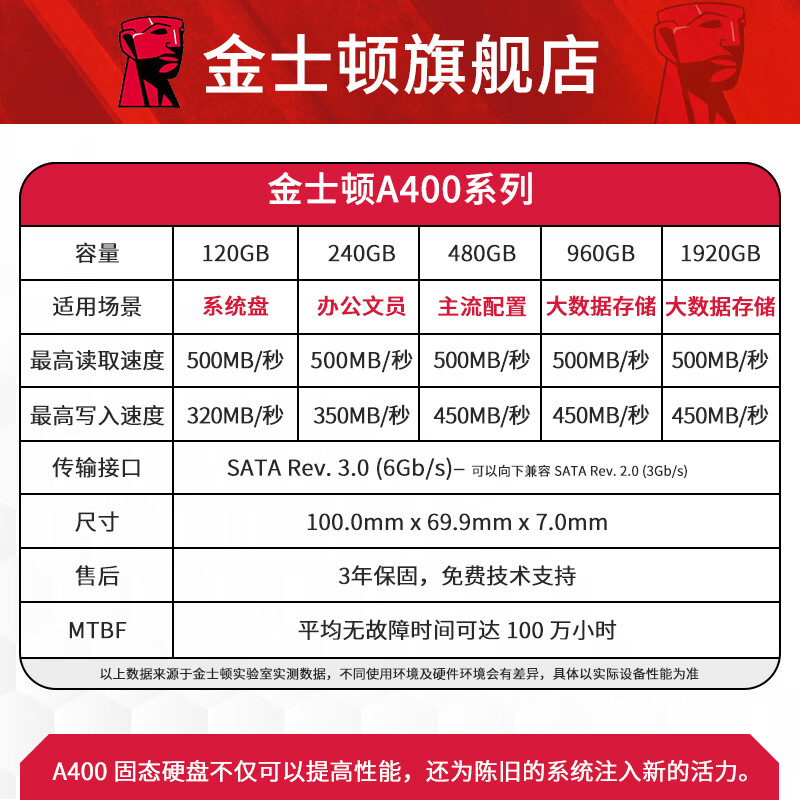 金士顿旗舰店

金士顿A400系列

| 容量 | 120GB | 240GB | 480GB | 960GB | 1920GB |
|---|---|---|---|---|---|
| 适用场景 | 系统盘 | 办公文员 | 主流配置 | 大数据存储 | 大数据存储 |
| 最高读取速度 | 500MB/秒 | 500MB/秒 | 500MB/秒 | 500MB/秒 | 500MB/秒 |
| 最高写入速度 | 320MB/秒 | 350MB/秒 | 450MB/秒 | 450MB/秒 | 450MB/秒 |
| 传输接口 | SATA Rev. 3.0 (6Gb/s)– 可以向下兼容 SATA Rev. 2.0 (3Gb/s) | | | | |
| 尺寸 | 100.0mm x 69.9mm x 7.0mm | | | | |
| 售后 | 3年保固，免费技术支持 | | | | |
| MTBF | 平均无故障时间可达 100 万小时 | | | | |

以上数据来源于金士顿实验室实测数据，不同使用环境及硬件环境会有差异，具体以实际设备性能为准

A400 固态硬盘不仅可以提高性能，还为陈旧的系统注入新的活力。